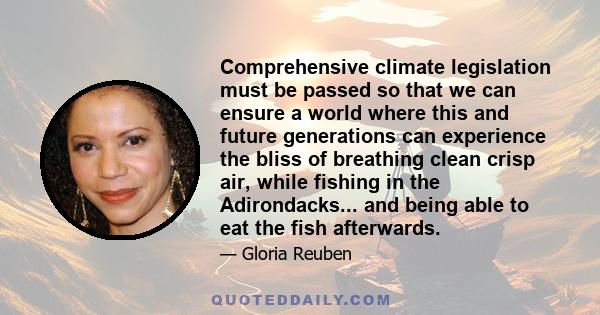 Comprehensive climate legislation must be passed so that we can ensure a world where this and future generations can experience the bliss of breathing clean crisp air, while fishing in the Adirondacks... and being able to eat the fish afterwards.

— Gloria Reuben

QUOTEDDAILY.COM